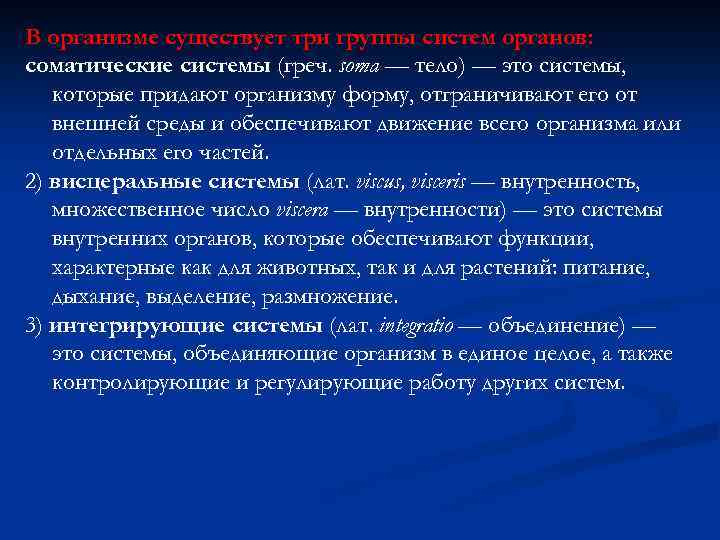 В организме существует три группы систем органов:
соматические системы (греч. soma — тело) — это системы, которые придают организму форму, отграничивают его от внешней среды и обеспечивают движение всего организма или отдельных его частей.
2) висцеральные системы (лат. viscus, visceris — внутренность, множественное число viscera — внутренности) — это системы внутренних органов, которые обеспечивают функции, характерные как для животных, так и для растений: питание, дыхание, выделение, размножение.
3) интегрирующие системы (лат. integratio — объединение) — это системы, объединяющие организм в единое целое, а также контролирующие и регулирующие работу других систем.